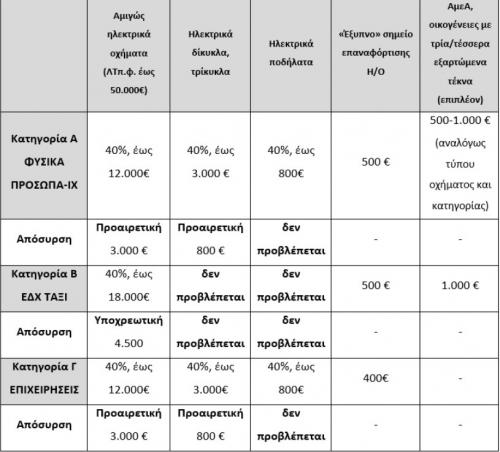 | | Αμιγώς ηλεκτρικά οχήματα (ΛΤπ.φ. έως 50.000€) | Ηλεκτρικά δίκυκλα, τρίκυκλα | Ηλεκτρικά ποδήλατα | «Έξυπνο» σημείο επαναφόρτισης Η/Ο | ΑμεΑ, οικογένειες με τρία/τέσσερα εξαρτώμενα τέκνα (επιπλέον) |
|---|---|---|---|---|---|
| Κατηγορία Α ΦΥΣΙΚΑ ΠΡΟΣΩΠΑ-ΙΧ | 40%, έως 12.000€ | 40%, έως 3.000 € | 40%, έως 800€ | 500 € | 500-1.000 € (αναλόγως τύπου οχήματος και κατηγορίας) |
| Απόσυρση | Προαιρετική 3.000 € | Προαιρετική 800 € | δεν προβλέπεται | - | - |
| Κατηγορία Β ΕΔΧ ΤΑΞΙ | 40%, έως 18.000€ | δεν προβλέπεται | δεν προβλέπεται | 500 € | 1.000 € |
| Απόσυρση | Υποχρεωτική 4.500 | δεν προβλέπεται | δεν προβλέπεται | - | - |
| Κατηγορία Γ ΕΠΙΧΕΙΡΗΣΕΙΣ | 40%, έως 12.000€ | 40%, έως 3.000€ | 40%, έως 800€ | 400€ | - |
| Απόσυρση | Προαιρετική 3.000 € | Προαιρετική 800 € | δεν προβλέπεται | - | - |